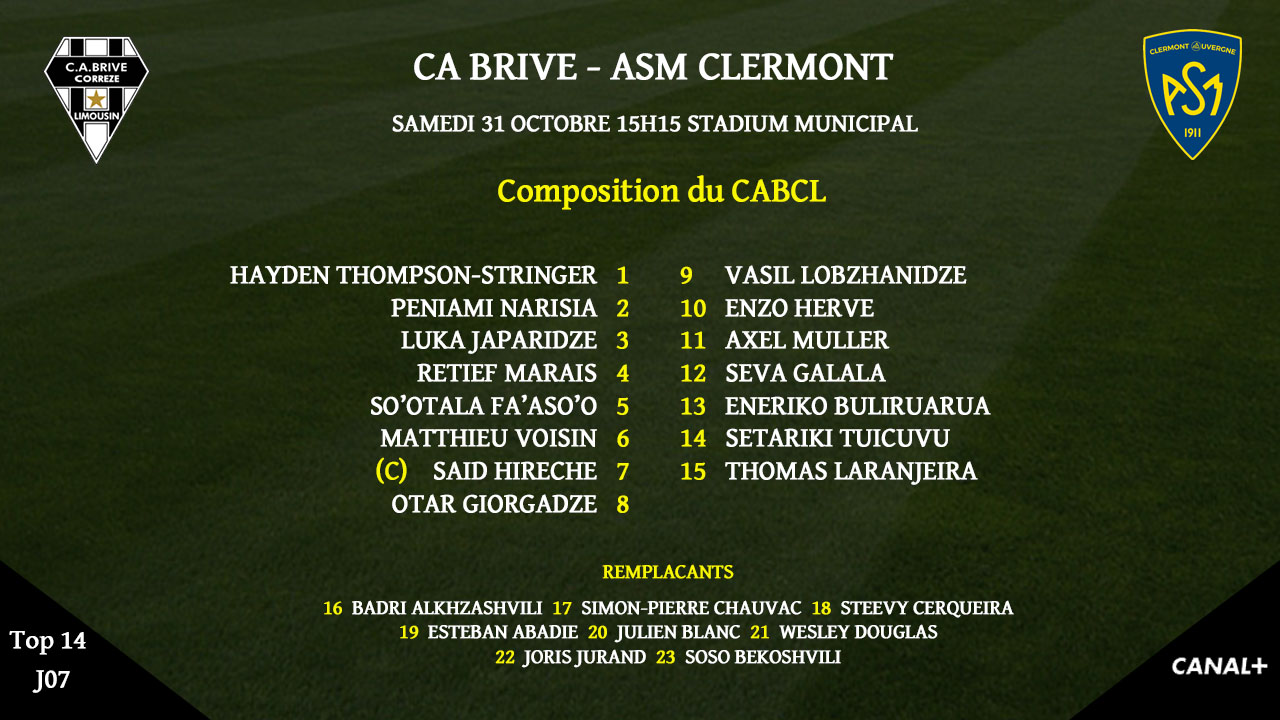 C.A.BRIVE
CORREZE
LIMOUSIN

CA BRIVE - ASM CLERMONT

SAMEDI 31 OCTOBRE 15H15 STADIUM MUNICIPAL

CLERMONT AUVERGNE
ASM
1911

Composition du CABCL

HAYDEN THOMPSON-STRINGER 1
PENIAMI NARISIA 2
LUKA JAPARIDZE 3
RETIEF MARAIS 4
SO'OTALA FA'ASO'O 5
MATTHIEU VOISIN 6
(C) SAID HIRECHE 7
OTAR GIORGADZE 8

9 VASIL LOBZHANIDZE
10 ENZO HERVE
11 AXEL MULLER
12 SEVA GALALA
13 ENERIKO BULIRUARUA
14 SETARIKI TUICUVU
15 THOMAS LARANJEIRA

REMPLACANTS

16 BADRI ALKHZASHVILI 17 SIMON-PIERRE CHAUVAC 18 STEEVY CERQUEIRA
19 ESTEBAN ABADIE 20 JULIEN BLANC 21 WESLEY DOUGLAS
22 JORIS JURAND 23 SOSO BEKOSHVILI

Top 14
J07

CANAL+